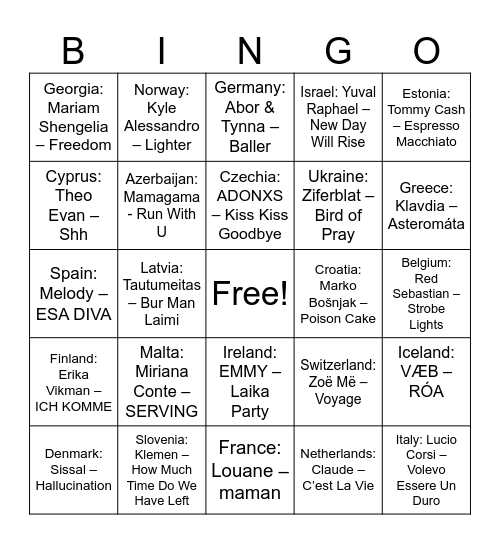 | B | I | N | G | O |
|---|---|---|---|---|
| Georgia: Mariam Shengelia – Freedom | Norway: Kyle Alessandro – Lighter | Germany: Abor & Tynna – Baller | Israel: Yuval Raphael – New Day Will Rise | Estonia: Tommy Cash – Espresso Macchiato |
| Cyprus: Theo Evan – Shh | Azerbaijan: Mamagama - Run With U | Czechia: ADONXS – Kiss Kiss Goodbye | Ukraine: Ziferblat – Bird of Pray | Greece: Klavdia – Asteromáta |
| Spain: Melody – ESA DIVA | Latvia: Tautumeitas – Bur Man Laimi | Free! | Croatia: Marko Bošnjak – Poison Cake | Belgium: Red Sebastian – Strobe Lights |
| Finland: Erika Vikman – ICH KOMME | Malta: Miriana Conte – SERVING | Ireland: EMMY – Laika Party | Switzerland: Zoë Më – Voyage | Iceland: VÆB – RÓA |
| Denmark: Sissal – Hallucination | Slovenia: Klemen – How Much Time Do We Have Left | France: Louane – maman | Netherlands: Claude – C'est La Vie | Italy: Lucio Corsi – Volevo Essere Un Duro |